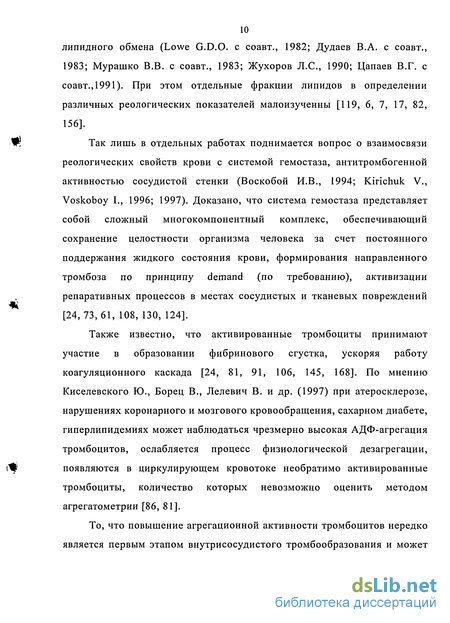 10

липидного обмена (Lowe G.D.O. с соавт., 1982; Дудаев В.А. с соавт., 1983; Мурашко В.В. с соавт., 1983; Жухоров Л.С., 1990; Цапаев В.Г. с соавт.,1991). При этом отдельные фракции липидов в определении различных реологических показателей малоизученны [119, 6, 7, 17, 82, 156].

Так лишь в отдельных работах поднимается вопрос о взаимосвязи реологических свойств крови с системой гемостаза, антитромбогенной активностью сосудистой стенки (Воскобой И.В., 1994; Kirichuk V., Voskoboy I., 1996; 1997). Доказано, что система гемостаза представляет собой сложный многокомпонентный комплекс, обеспечивающий сохранение целостности организма человека за счет постоянного поддержания жидкого состояния крови, формирования направленного тромбоза по принципу demand (по требованию), активизации репаративных процессов в местах сосудистых и тканевых повреждений [24, 73, 61, 108, 130, 124].

Также известно, что активированные тромбоциты принимают участие в образовании фибринового сгустка, ускоряя работу коагуляционного каскада [24, 81, 91, 106, 145, 168]. По мнению Киселевского Ю., Борец В., Лелевич В. и др. (1997) при атеросклерозе, нарушениях коронарного и мозгового кровообращения, сахарном диабете, гиперлипидемиях может наблюдаться чрезмерно высокая АДФ-агрегация тромбоцитов, ослабляется процесс физиологической дезагрегации, появляются в циркулирующем кровотоке необратимо активированные тромбоциты, количество которых невозможно оценить методом агрегатометрии [86, 81].

То, что повышение агрегационной активности тромбоцитов нередко является первым этапом внутрисосудистого тромбообразования и может

dsLib.net
библиотека диссертаций